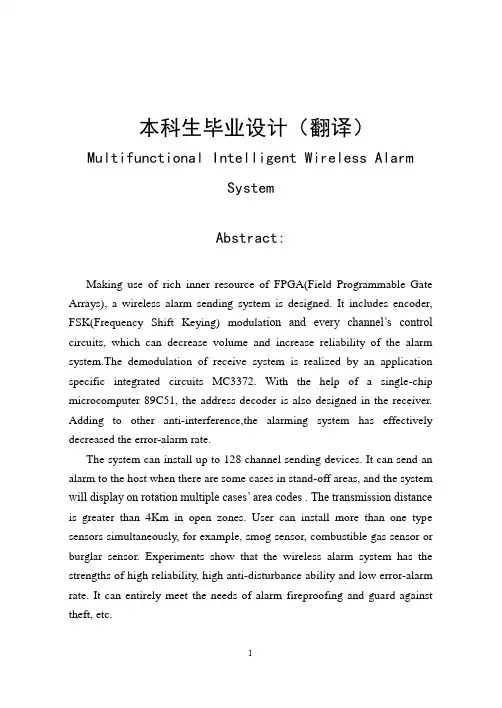 本科生毕业设计（翻译）

Multifunctional Intelligent Wireless Alarm System

Abstract:

Making use of rich inner resource of FPGA(Field Programmable Gate Arrays), a wireless alarm sending system is designed. It includes encoder, FSK(Frequency Shift Keying) modulation and every channel's control circuits, which can decrease volume and increase reliability of the alarm system.The demodulation of receive system is realized by an application specific integrated circuits MC3372. With the help of a single-chip microcomputer 89C51, the address decoder is also designed in the receiver. Adding to other anti-interference,the alarming system has effectively decreased the error-alarm rate.

The system can install up to 128 channel sending devices. It can send an alarm to the host when there are some cases in stand-off areas, and the system will display on rotation multiple cases' area codes . The transmission distance is greater than 4Km in open zones. User can install more than one type sensors simultaneously, for example, smog sensor, combustible gas sensor or burglar sensor. Experiments show that the wireless alarm system has the strengths of high reliability, high anti-disturbance ability and low error-alarm rate. It can entirely meet the needs of alarm fireproofing and guard against theft, etc.

1